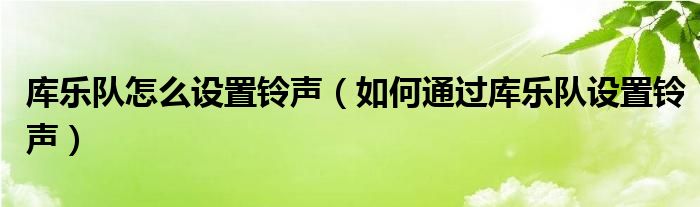 库乐队怎么设置铃声（如何通过库乐队设置铃声）